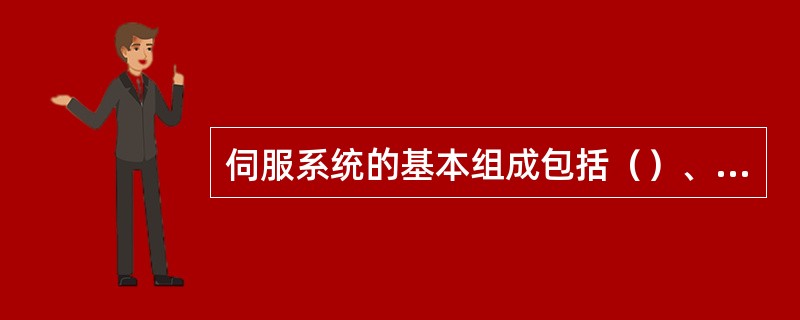 伺服系统的基本组成包括（）、...